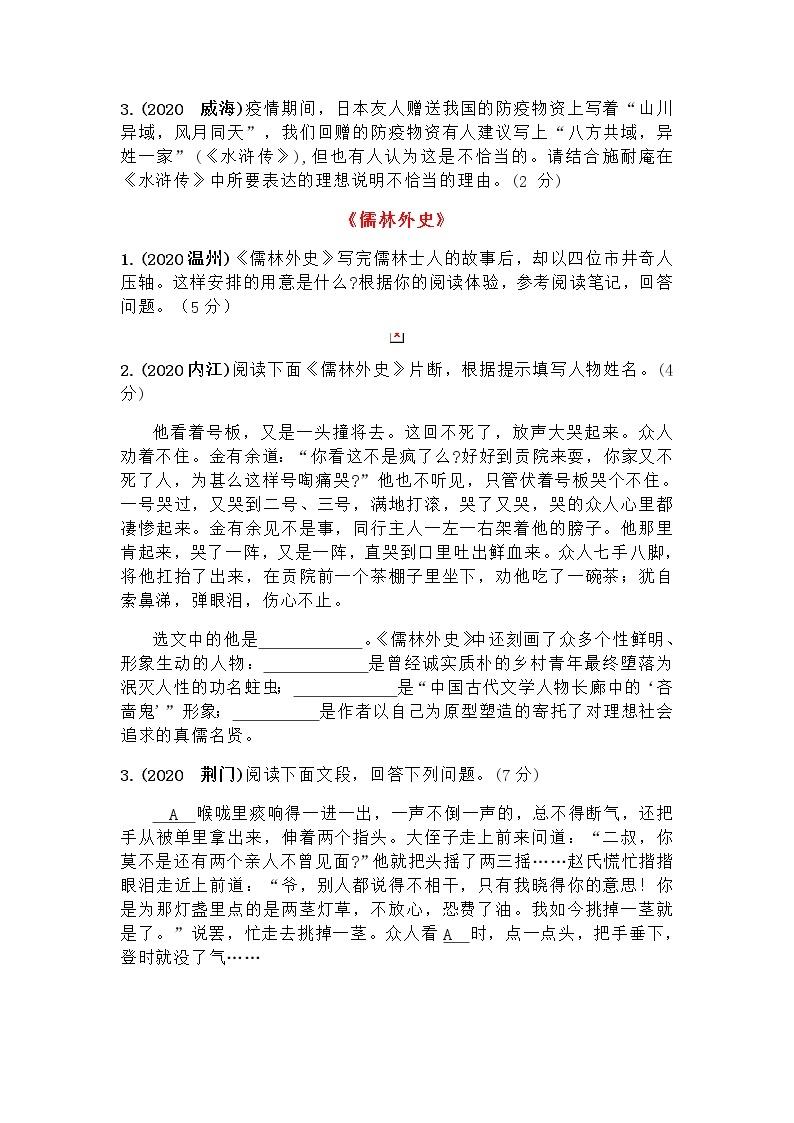 3. (2020　威海)疫情期间，日本友人赠送我国的防疫物资上写着“山川异域，风月同天”，我们回赠的防疫物资有人建议写上“八方共域，异姓一家”(《水浒传》),但也有人认为这是不恰当的。请结合施耐庵在《水浒传》中所要表达的理想说明不恰当的理由。(2 分)

《儒林外史》

1. (2020 温州)《儒林外史》写完儒林士人的故事后，却以四位市井奇人压轴。这样安排的用意是什么?根据你的阅读体验，参考阅读笔记，回答问题。（5 分）

2. (2020 内江)阅读下面《儒林外史》片断，根据提示填写人物姓名。(4 分)

他看着号板，又是一头撞将去。这回不死了，放声大哭起来。众人劝着不住。金有余道：“你看这不是疯了么?好好到贡院来耍，你家又不死了人，为甚么这样号啕痛哭?”他也不听见，只管伏着号板哭个不住。一号哭过，又哭到二号、三号，满地打滚，哭了又哭，哭的众人心里都凄惨起来。金有余见不是事，同行主人一左一右架着他的膀子。他那里肯起来，哭了一阵，又是一阵，直哭到口里吐出鲜血来。众人七手八脚，将他扛抬了出来，在贡院前一个茶棚子里坐下，劝他吃了一碗茶；犹自索鼻涕，弹眼泪，伤心不止。

选文中的他是____________。《儒林外史》中还刻画了众多个性鲜明、形象生动的人物：____________是曾经诚实质朴的乡村青年最终堕落为泯灭人性的功名蛀虫；____________是“中国古代文学人物长廊中的‘吝啬鬼’”形象；__________是作者以自己为原型塑造的寄托了对理想社会追求的真儒名贤。

3. (2020　荆门)阅读下面文段，回答下列问题。(7 分)

__A__喉咙里痰响得一进一出，一声不倒一声的，总不得断气，还把手从被单里拿出来，伸着两个指头。大侄子走上前来问道：“二叔，你莫不是还有两个亲人不曾见面?”他就把头摇了两三摇……赵氏慌忙揩揩眼泪走近上前道：“爷，别人都说得不相干，只有我晓得你的意思！你是为那灯盏里点的是两茎灯草，不放心，恐费了油。我如今挑掉一茎就是了。”说罢，忙走去挑掉一茎。众人看 A__时，点一点头，把手垂下，登时就没了气……